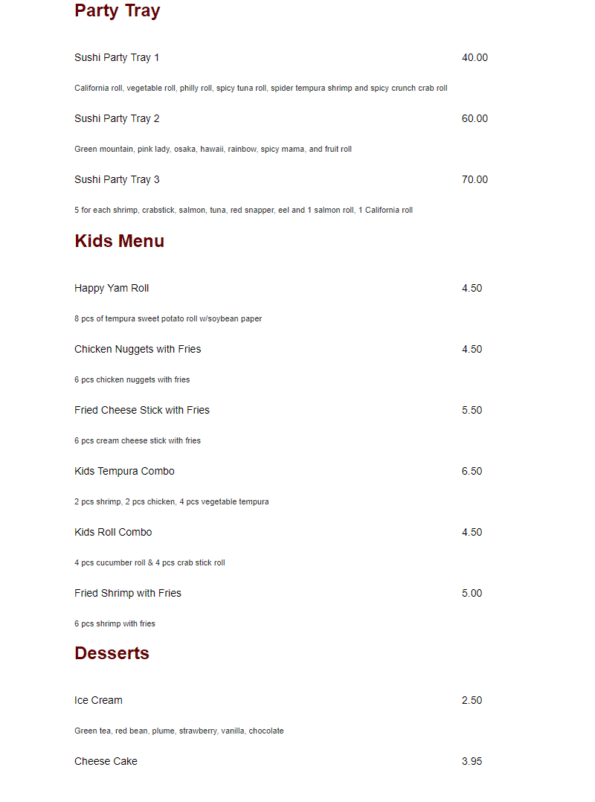 Party Tray

Sushi Party Tray 1 40.00

California roll, vegetable roll, philly roll, spicy tuna roll, spider tempura shrimp and spicy crunch crab roll

Sushi Party Tray 2 60.00

Green mountain, pink lady, osaka, hawaii, rainbow, spicy mama, and fruit roll

Sushi Party Tray 3 70.00

5 for each shrimp, crabstick, salmon, tuna, red snapper, eel and 1 salmon roll, 1 California roll

Kids Menu

Happy Yam Roll 4.50

8 pcs of tempura sweet potato roll w/soybean paper

Chicken Nuggets with Fries 4.50

6 pcs chicken nuggets with fries

Fried Cheese Stick with Fries 5.50

6 pcs cream cheese stick with fries

Kids Tempura Combo 6.50

2 pcs shrimp, 2 pcs chicken, 4 pcs vegetable tempura

Kids Roll Combo 4.50

4 pcs cucumber roll & 4 pcs crab stick roll

Fried Shrimp with Fries 5.00

6 pcs shrimp with fries

Desserts

Ice Cream 2.50

Green tea, red bean, plume, strawberry, vanilla, chocolate

Cheese Cake 3.95